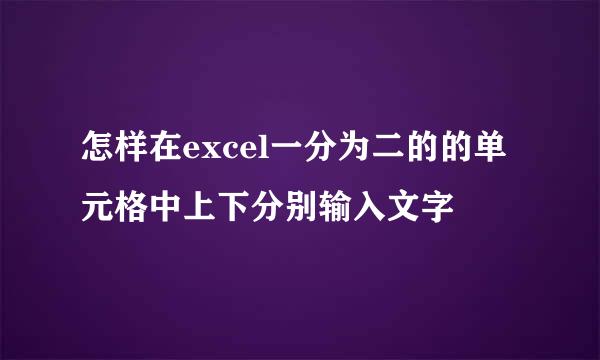 怎样在excel一分为二的的单元格中上下分别输入文字